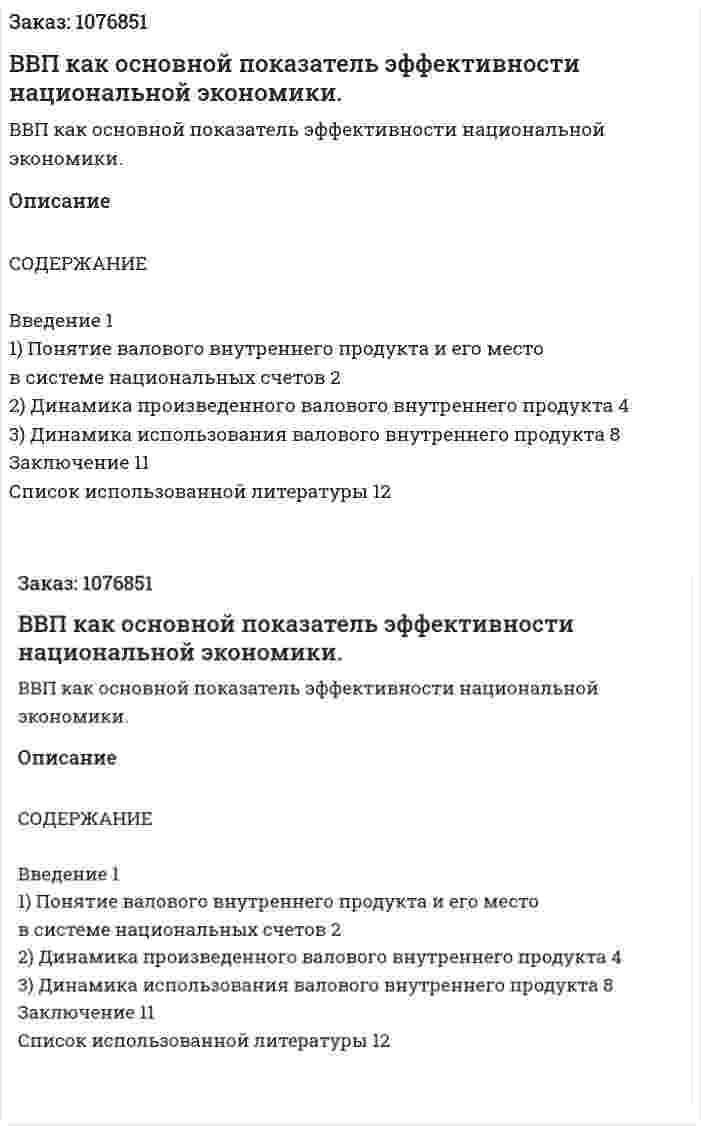 Заказ: 1076851

ВВП как основной показатель эффективности национальной экономики.

ВВП как основной показатель эффективности национальной экономики.

Описание

СОДЕРЖАНИЕ

Введение 1
1) Понятие валового внутреннего продукта и его место
в системе национальных счетов 2
2) Динамика произведенного валового внутреннего продукта 4
3) Динамика использования валового внутреннего продукта 8
Заключение 11
Список использованной литературы 12

Заказ: 1076851

ВВП как основной показатель эффективности национальной экономики.

ВВП как основной показатель эффективности национальной экономики.

Описание

СОДЕРЖАНИЕ

Введение 1
1) Понятие валового внутреннего продукта и его место
в системе национальных счетов 2
2) Динамика произведенного валового внутреннего продукта 4
3) Динамика использования валового внутреннего продукта 8
Заключение 11
Список использованной литературы 12